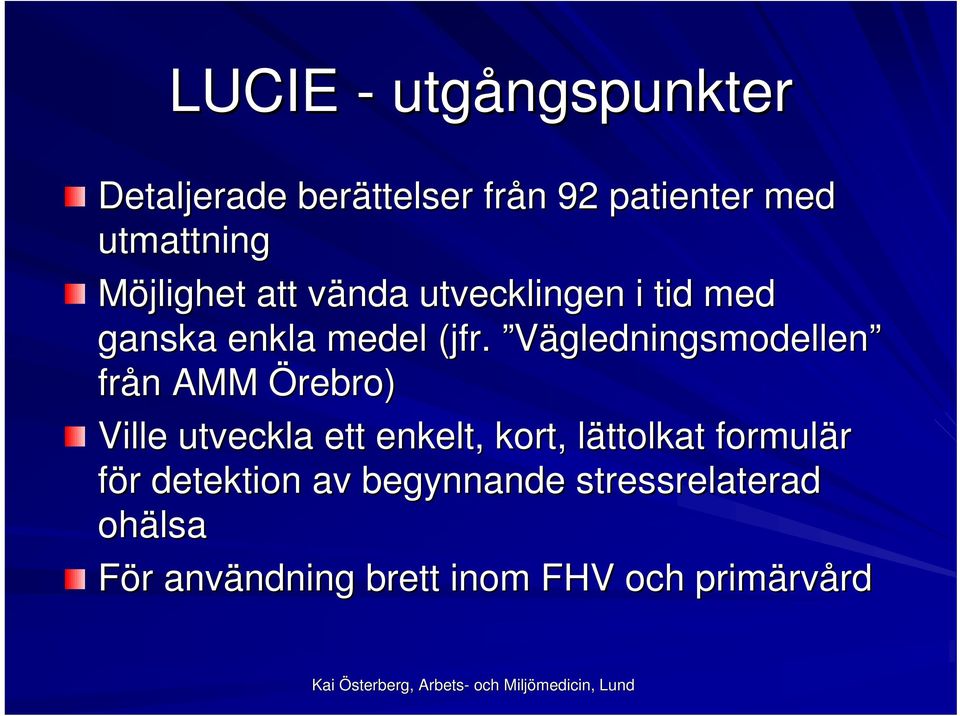 LUCIE - utgångspunkter

Detaljerade berättelser från 92 patienter med utmattning

Möjlighet att vända utvecklingen i tid med ganska enkla medel (jfr. ”Vägledningsmodellen” från AMM Örebro)

Ville utveckla ett enkelt, kort, lättolkat formulär för detektion av begynnande stressrelaterad ohälsa

För användning brett inom FHV och primärvård

Kai Österberg, Arbets- och Miljömedicin, Lund